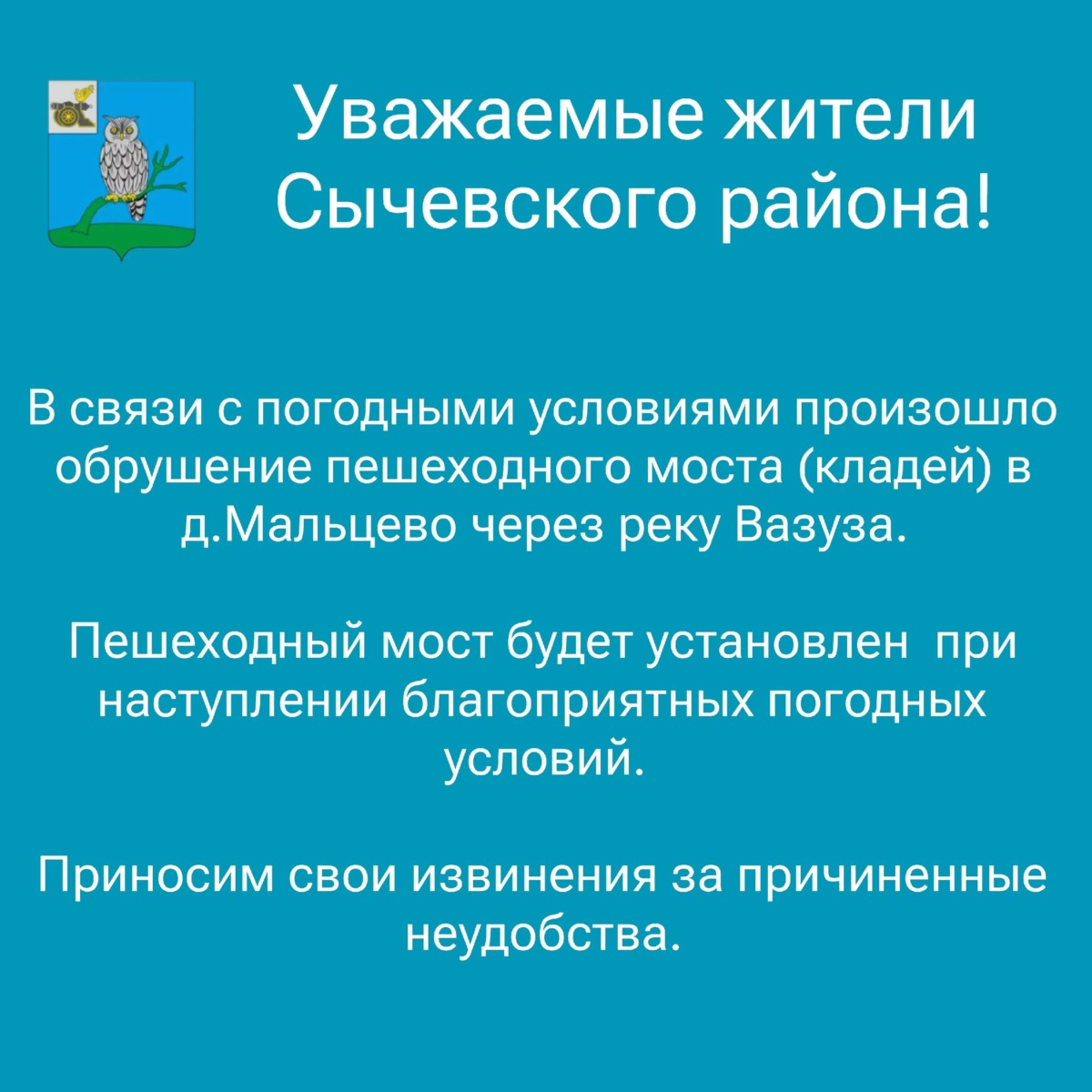 Уважаемые жители
Сычевского района!

В связи с погодными условиями произошло обрушение пешеходного моста (кладей) в д.Мальцево через реку Вазуза.

Пешеходный мост будет установлен  при наступлении благоприятных погодных условий.

Приносим свои извинения за причиненные неудобства.